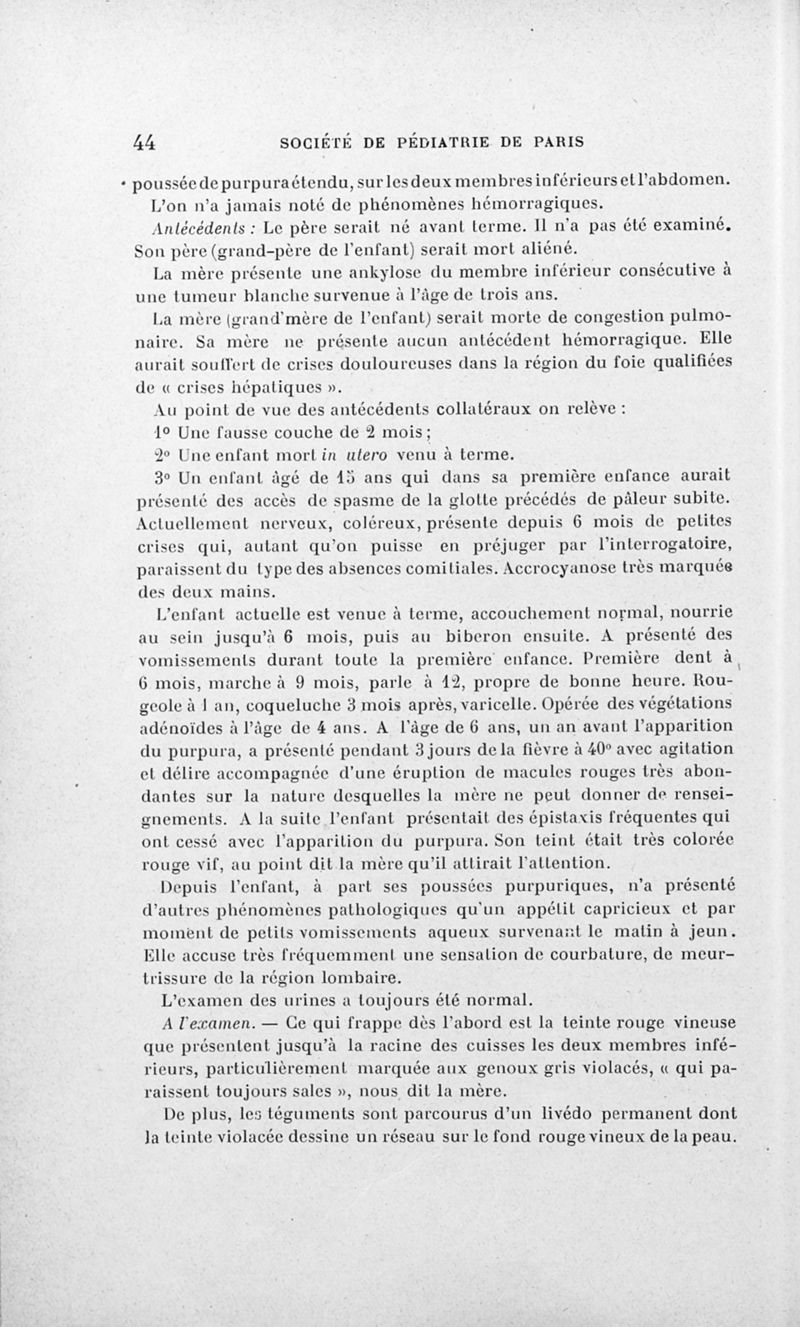 44 SOCIÉTÉ DE PÉDIATRIE DE PARIS

poussée de purpura étendu, sur les deux membres inférieurs et l'abdomen. L'on n'a jamais noté de phénomènes hémorragiques.

Antécédents : Le père serait né avant terme. Il n'a pas été examiné. Son père (grand-père de l'enfant) serait mort aliéné.

La mère présente une ankylose du membre inférieur consécutive à une tumeur blanche survenue à l'âge de trois ans.

La mère (grand'mère de l'enfant) serait morte de congestion pulmonaire. Sa mère ne présente aucun antécédent hémorragique. Elle aurait souffert de crises douloureuses dans la région du foie qualifiées de « crises hépatiques ».

Au point de vue des antécédents collatéraux on relève :

1° Une fausse couche de 2 mois ;

2° Une enfant mort in utero venu à terme.

3° Un enfant âgé de 15 ans qui dans sa première enfance aurait présenté des accès de spasme de la glotte précédés de pâleur subite. Actuellement nerveux, coléreux, présente depuis 6 mois de petites crises qui, autant qu'on puisse en préjuger par l'interrogatoire, paraissent du type des absences comitiales. Accrocyanose très marquée des deux mains.

L'enfant actuelle est venue à terme, accouchement normal, nourrie au sein jusqu'à 6 mois, puis au biberon ensuite. A présenté des vomissements durant toute la première enfance. Première dent à 6 mois, marche à 9 mois, parle à 12, propre de bonne heure. Rougeole à 1 an, coqueluche 3 mois après, varicelle. Opérée des végétations adénoïdes à l'âge de 4 ans. A l'âge de 6 ans, un an avant l'apparition du purpura, a présenté pendant 3 jours de la fièvre à 40° avec agitation et délire accompagnée d'une éruption de macules rouges très abondantes sur la nature desquelles la mère ne peut donner de renseignements. A la suite l'enfant présentait des épistaxis fréquentes qui ont cessé avec l'apparition du purpura. Son teint était très colorée rouge vif, au point dit la mère qu'il attirait l'attention.

Depuis l'enfant, à part ses poussées purpuriques, n'a présenté d'autres phénomènes pathologiques qu'un appétit capricieux et par moment de petits vomissements aqueux survenant le matin à jeun. Elle accuse très fréquemment une sensation de courbature, de meurtrissure de la région lombaire.

L'examen des urines a toujours été normal.

A l'examen. — Ce qui frappe dès l'abord est la teinte rouge vineuse que présentent jusqu'à la racine des cuisses les deux membres inférieurs, particulièrement marquée aux genoux gris violacés, « qui paraissent toujours sales », nous dit la mère.

De plus, les téguments sont parcourus d'un livédo permanent dont la teinte violacée dessine un réseau sur le fond rouge vineux de la peau.